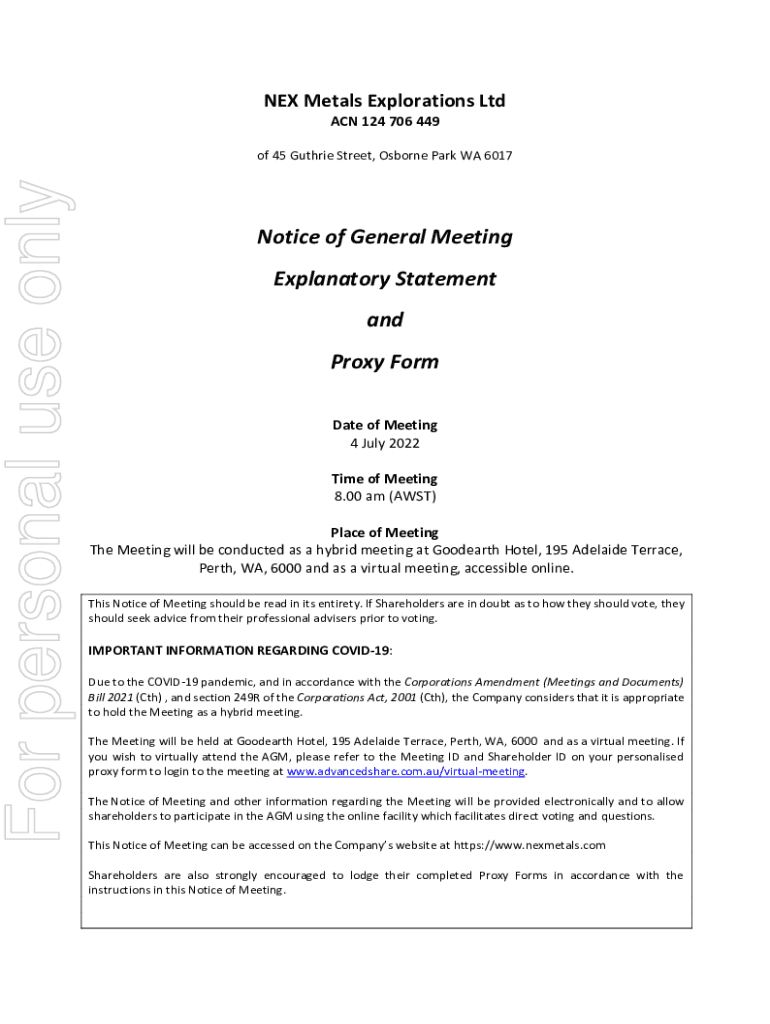 For personal use only

NEX Metals Explorations Ltd
ACN 124 706 449

of 45 Guthrie Street, Osborne Park WA 6017

Notice of General Meeting

Explanatory Statement

and

Proxy Form

Date of Meeting
4 July 2022

Time of Meeting
8.00 am (AWST)

Place of Meeting
The Meeting will be conducted as a hybrid meeting at Goodearth Hotel, 195 Adelaide Terrace, Perth, WA, 6000 and as a virtual meeting, accessible online.

This Notice of Meeting should be read in its entirety. If Shareholders are in doubt as to how they should vote, they should seek advice from their professional advisers prior to voting.

IMPORTANT INFORMATION REGARDING COVID-19:

Due to the COVID-19 pandemic, and in accordance with the Corporations Amendment (Meetings and Documents) Bill 2021 (Cth) , and section 249R of the Corporations Act, 2001 (Cth), the Company considers that it is appropriate to hold the Meeting as a hybrid meeting.

The Meeting will be held at Goodearth Hotel, 195 Adelaide Terrace, Perth, WA, 6000 and as a virtual meeting. If you wish to virtually attend the AGM, please refer to the Meeting ID and Shareholder ID on your personalised proxy form to login to the meeting at www.advancedshare.com.au/virtual-meeting.

The Notice of Meeting and other information regarding the Meeting will be provided electronically and to allow shareholders to participate in the AGM using the online facility which facilitates direct voting and questions.

This Notice of Meeting can be accessed on the Company's website at https://www.nexmetals.com

Shareholders are also strongly encouraged to lodge their completed Proxy Forms in accordance with the instructions in this Notice of Meeting.